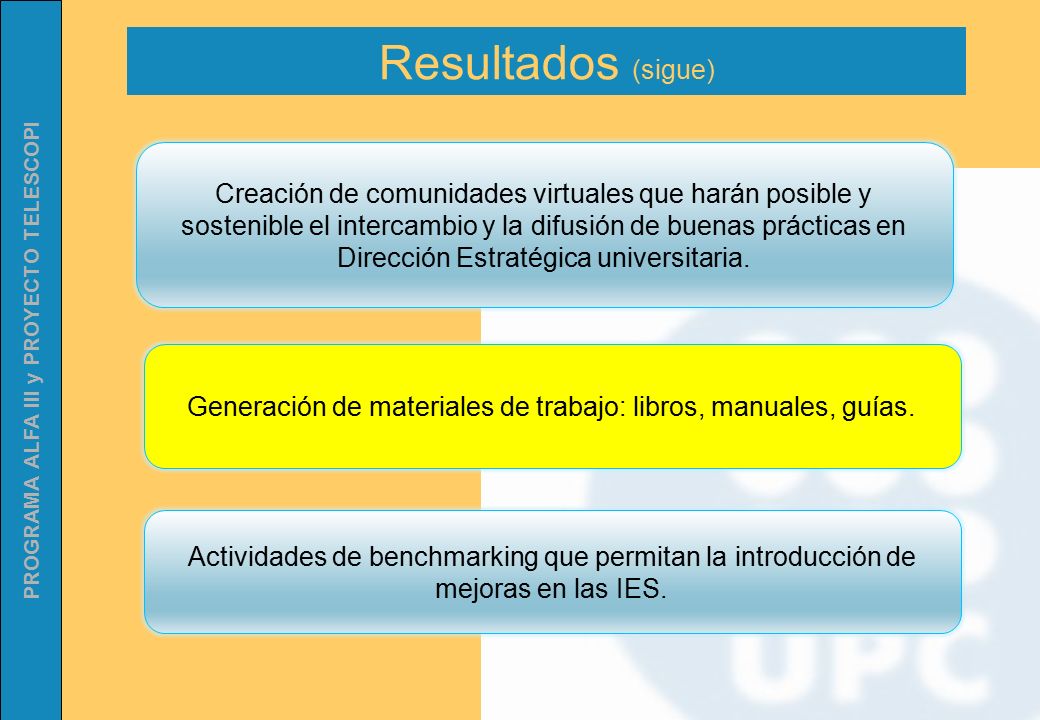 PROGRAMA ALFA III y PROYECTO TELESCOPI

Resultados (sigue)

Creación de comunidades virtuales que harán posible y sostenible el intercambio y la difusión de buenas prácticas en Dirección Estratégica universitaria.

Generación de materiales de trabajo: libros, manuales, guías.

Actividades de benchmarking que permitan la introducción de mejoras en las IES.

UPC